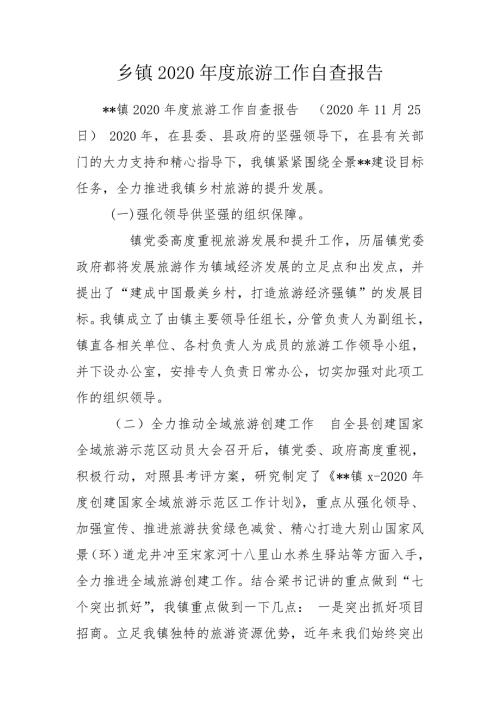 乡镇2020年度旅游工作自查报告

**镇2020年度旅游工作自查报告　（2020年11月25日）　2020年，在县委、县政府的坚强领导下，在县有关部门的大力支持和精心指导下，我镇紧紧围绕全景**建设目标任务，全力推进我镇乡村旅游的提升发展。

(一)强化领导供坚强的组织保障。

镇党委高度重视旅游发展和提升工作，历届镇党委政府都将发展旅游作为镇域经济发展的立足点和出发点，并提出了“建成中国最美乡村，打造旅游经济强镇”的发展目标。我镇成立了由镇主要领导任组长，分管负责人为副组长，镇直各相关单位、各村负责人为成员的旅游工作领导小组，并下设办公室，安排专人负责日常办公，切实加强对此项工作的组织领导。

（二）全力推动全域旅游创建工作　自全县创建国家全域旅游示范区动员大会召开后，镇党委、政府高度重视，积极行动，对照县考评方案，研究制定了《**镇x-2020年度创建国家全域旅游示范区工作计划》，重点从强化领导、加强宣传、推进旅游扶贫绿色减贫、精心打造大别山国家风景(环)道龙井冲至宋家河十八里山水养生驿站等方面入手，全力推进全域旅游创建工作。结合梁书记讲的重点做到“七个突出抓好”，我镇重点做到一下几点：　一是突出抓好项目招商。立足我镇独特的旅游资源优势，近年来我们始终突出